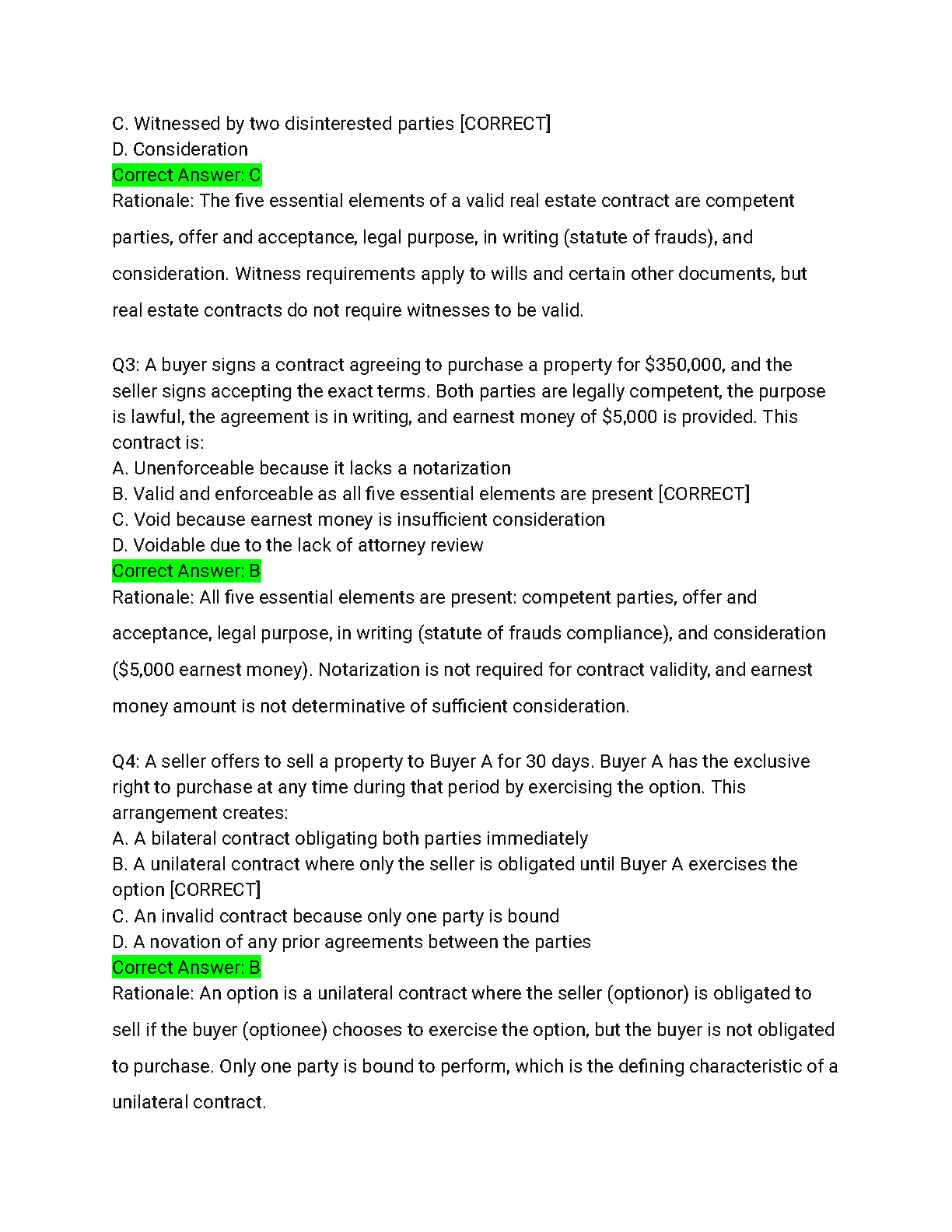 C. Witnessed by two disinterested parties [CORRECT]
D. Consideration
Correct Answer: C
Rationale: The five essential elements of a valid real estate contract are competent parties, offer and acceptance, legal purpose, in writing (statute of frauds), and consideration. Witness requirements apply to wills and certain other documents, but real estate contracts do not require witnesses to be valid.

Q3: A buyer signs a contract agreeing to purchase a property for $350,000, and the seller signs accepting the exact terms. Both parties are legally competent, the purpose is lawful, the agreement is in writing, and earnest money of $5,000 is provided. This contract is:
A. Unenforceable because it lacks a notarization
B. Valid and enforceable as all five essential elements are present [CORRECT]
C. Void because earnest money is insufficient consideration
D. Voidable due to the lack of attorney review
Correct Answer: B
Rationale: All five essential elements are present: competent parties, offer and acceptance, legal purpose, in writing (statute of frauds compliance), and consideration ($5,000 earnest money). Notarization is not required for contract validity, and earnest money amount is not determinative of sufficient consideration.

Q4: A seller offers to sell a property to Buyer A for 30 days. Buyer A has the exclusive right to purchase at any time during that period by exercising the option. This arrangement creates:
A. A bilateral contract obligating both parties immediately
B. A unilateral contract where only the seller is obligated until Buyer A exercises the option [CORRECT]
C. An invalid contract because only one party is bound
D. A novation of any prior agreements between the parties
Correct Answer: B
Rationale: An option is a unilateral contract where the seller (optionor) is obligated to sell if the buyer (optionee) chooses to exercise the option, but the buyer is not obligated to purchase. Only one party is bound to perform, which is the defining characteristic of a unilateral contract.